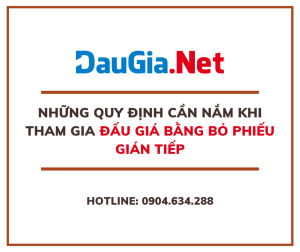 DauGia.Net

NHỮNG QUY ĐỊNH CẦN NẮM KHI THAM GIA ĐẤU GIÁ BẰNG BỎ PHIẾU GIÁN TIẾP

HOTLINE: 0904.634.288